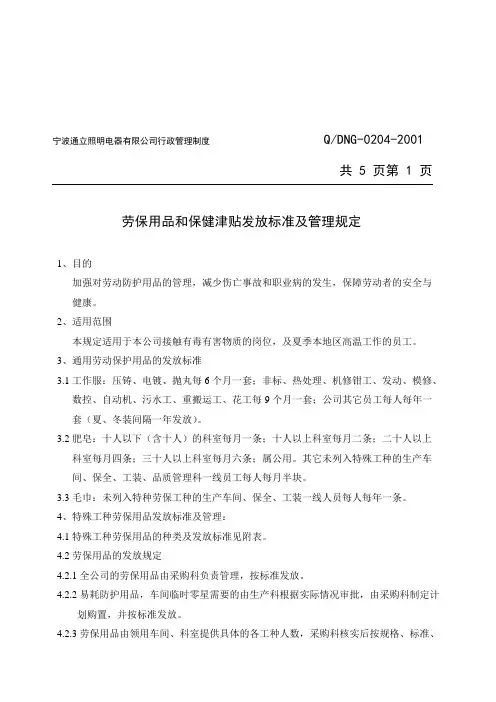 宁波通立照明电器有限公司行政管理制度

Q/DNG-0204-2001

共 5 页第 1 页

劳保用品和保健津贴发放标准及管理规定

1、目的

加强对劳动防护用品的管理，减少伤亡事故和职业病的发生，保障劳动者的安全与健康。

2、适用范围

本规定适用于本公司接触有毒有害物质的岗位，及夏季本地区高温工作的员工。

3、通用劳动保护用品的发放标准

3.1 工作服：压铸、电镀、抛丸每 6 个月一套；非标、热处理、机修钳工、发动、模修、数控、自动机、污水工、重搬运工、花工每 9 个月一套；公司其它员工每人每年一套（夏、冬装间隔一年发放）。

3.2 肥皂：十人以下（含十人）的科室每月一条；十人以上科室每月二条；二十人以上科室每月四条；三十人以上科室每月六条；属公用。其它未列入特殊工种的生产车间、保全、工装、品质管理科一线员工每人每月半块。

3.3 毛巾：未列入特种劳保工种的生产车间、保全、工装一线人员每人每年一条。

4、特殊工种劳保用品发放标准及管理：

4.1 特殊工种劳保用品的种类及发放标准见附表。

4.2 劳保用品的发放规定

4.2.1 全公司的劳保用品由采购科负责管理，按标准发放。

4.2.2 易耗防护用品，车间临时零星需要的由生产科根据实际情况审批，由采购科制定计划购置，并按标准发放。

4.2.3 劳保用品由领用车间、科室提供具体的各工种人数，采购科核实后按规格、标准、